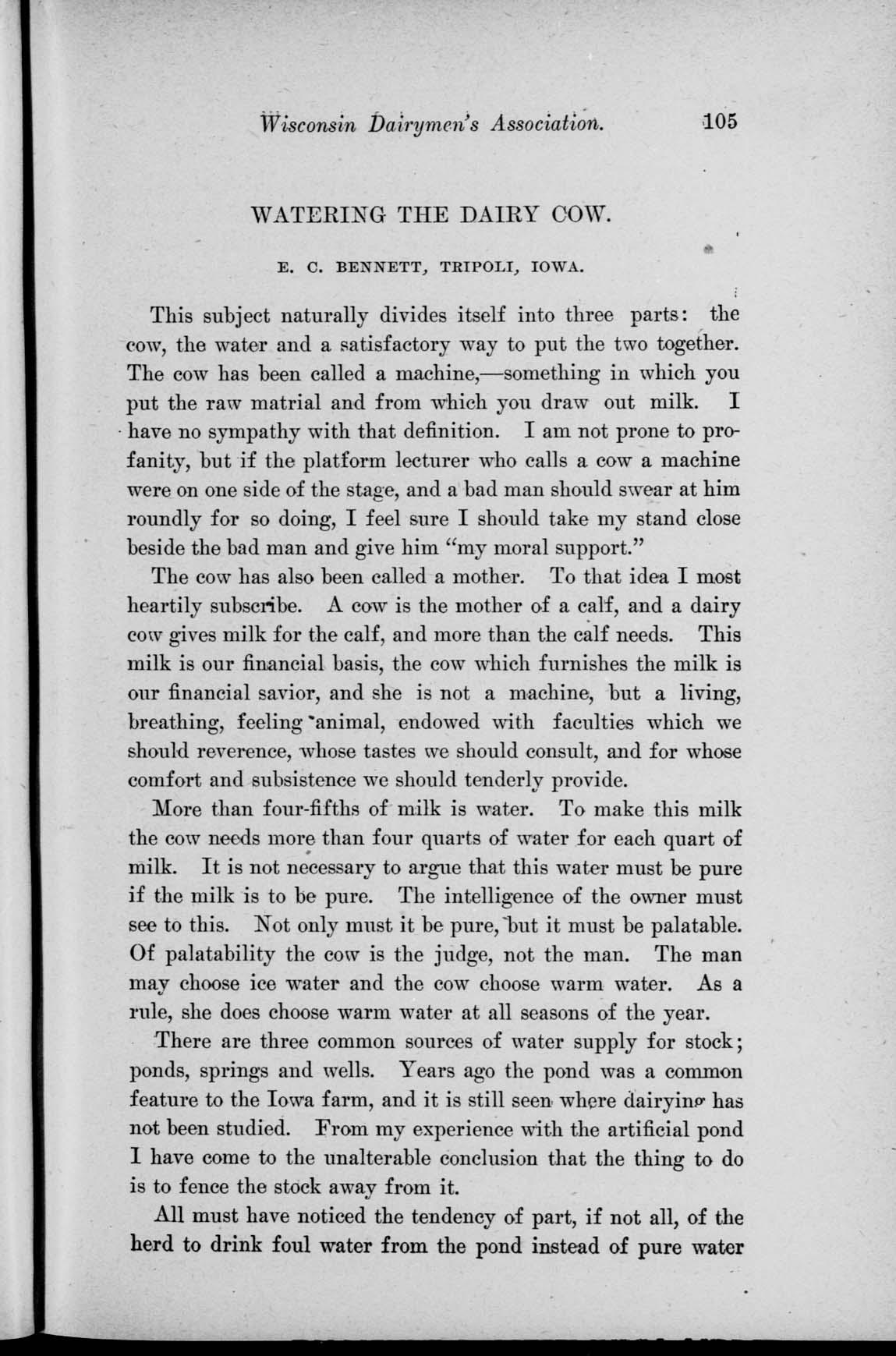 Wisconsin Dairymen's Association. 105

WATERING THE DAIRY COW.

E. C. BENNETT, TRIPOLI, IOWA.

This subject naturally divides itself into three parts: the cow, the water and a satisfactory way to put the two together. The cow has been called a machine,—something in which you put the raw matrial and from which you draw out milk. I have no sympathy with that definition. I am not prone to profanity, but if the platform lecturer who calls a cow a machine were on one side of the stage, and a bad man should swear at him roundly for so doing, I feel sure I should take my stand close beside the bad man and give him "my moral support."

The cow has also been called a mother. To that idea I most heartily subscribe. A cow is the mother of a calf, and a dairy cow gives milk for the calf, and more than the calf needs. This milk is our financial basis, the cow which furnishes the milk is our financial savior, and she is not a machine, but a living, breathing, feeling animal, endowed with faculties which we should reverence, whose tastes we should consult, and for whose comfort and subsistence we should tenderly provide.

More than four-fifths of milk is water. To make this milk the cow needs more than four quarts of water for each quart of milk. It is not necessary to argue that this water must be pure if the milk is to be pure. The intelligence of the owner must see to this. Not only must it be pure, but it must be palatable. Of palatability the cow is the judge, not the man. The man may choose ice water and the cow choose warm water. As a rule, she does choose warm water at all seasons of the year.

There are three common sources of water supply for stock; ponds, springs and wells. Years ago the pond was a common feature to the Iowa farm, and it is still seen where dairying has not been studied. From my experience with the artificial pond I have come to the unalterable conclusion that the thing to do is to fence the stock away from it.

All must have noticed the tendency of part, if not all, of the herd to drink foul water from the pond instead of pure water